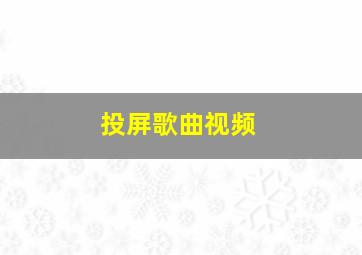 投屏歌曲视频